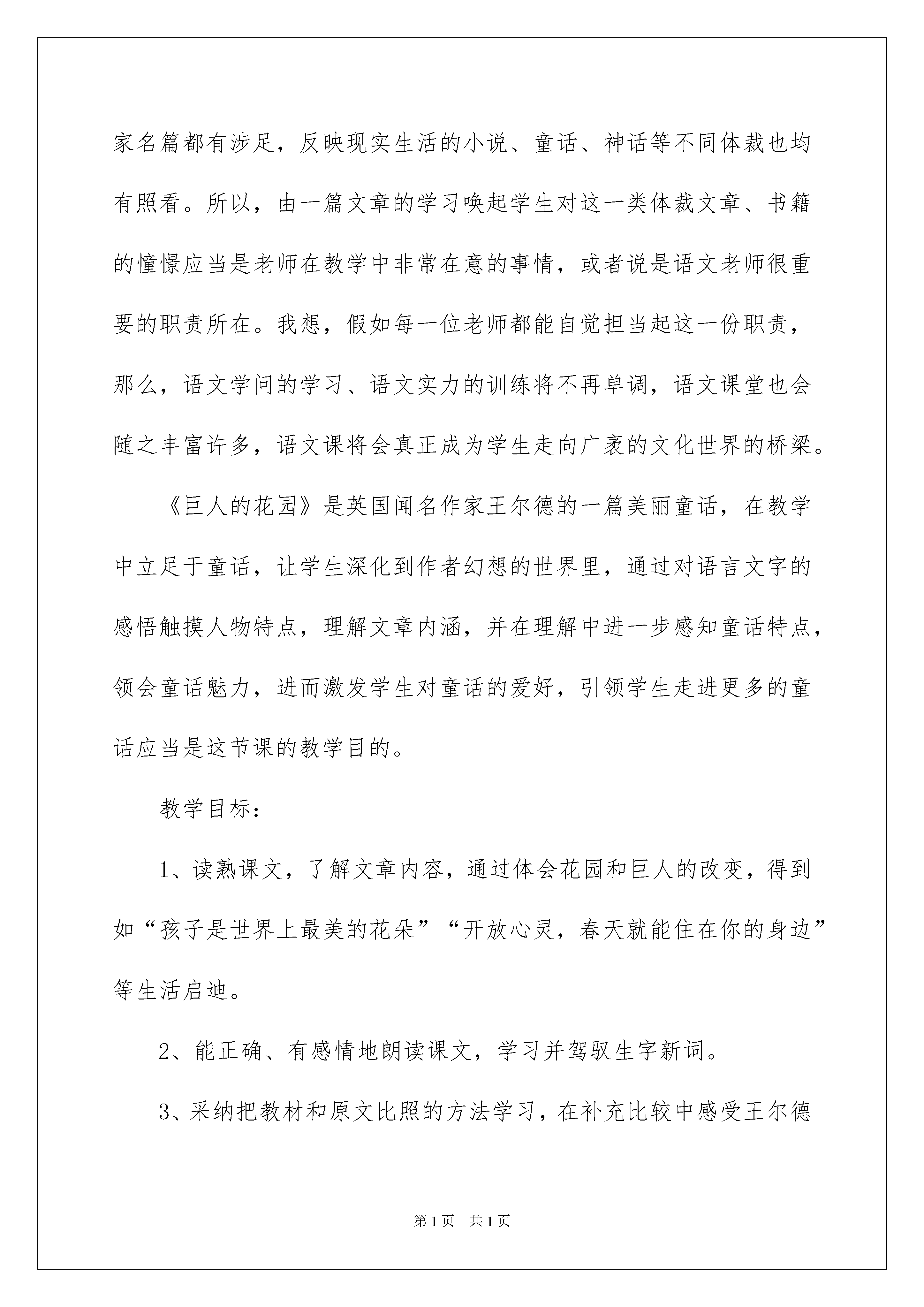 家名篇都有涉足，反映现实生活的小说、童话、神话等不同体裁也均有照看。所以，由一篇文章的学习唤起学生对这一类体裁文章、书籍的憧憬应当是老师在教学中非常在意的事情，或者说是语文老师很重要的职责所在。我想，假如每一位老师都能自觉担当起这一份职责，那么，语文学问的学习、语文实力的训练将不再单调，语文课堂也会随之丰富许多，语文课将会真正成为学生走向广袤的文化世界的桥梁。

《巨人的花园》是英国闻名作家王尔德的一篇美丽童话，在教学中立足于童话，让学生深化到作者幻想的世界里，通过对语言文字的感悟触摸人物特点，理解文章内涵，并在理解中进一步感知童话特点，领会童话魅力，进而激发学生对童话的爱好，引领学生走进更多的童话应当是这节课的教学目的。

教学目标：

1、读熟课文，了解文章内容，通过体会花园和巨人的改变，得到如“孩子是世界上最美的花朵”“开放心灵，春天就能住在你的身边”等生活启迪。

2、能正确、有感情地朗读课文，学习并驾驭生字新词。

3、采纳把教材和原文比照的方法学习，在补充比较中感受王尔德

第1页 共1页